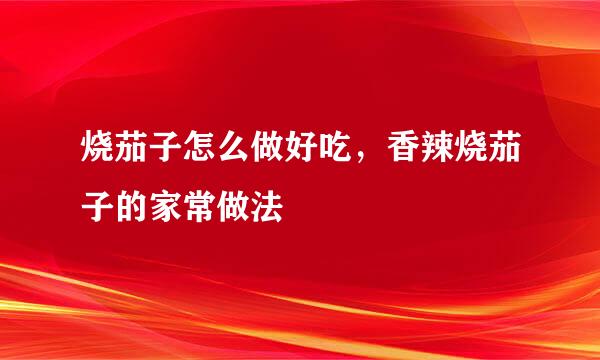 烧茄子怎么做好吃，香辣烧茄子的家常做法